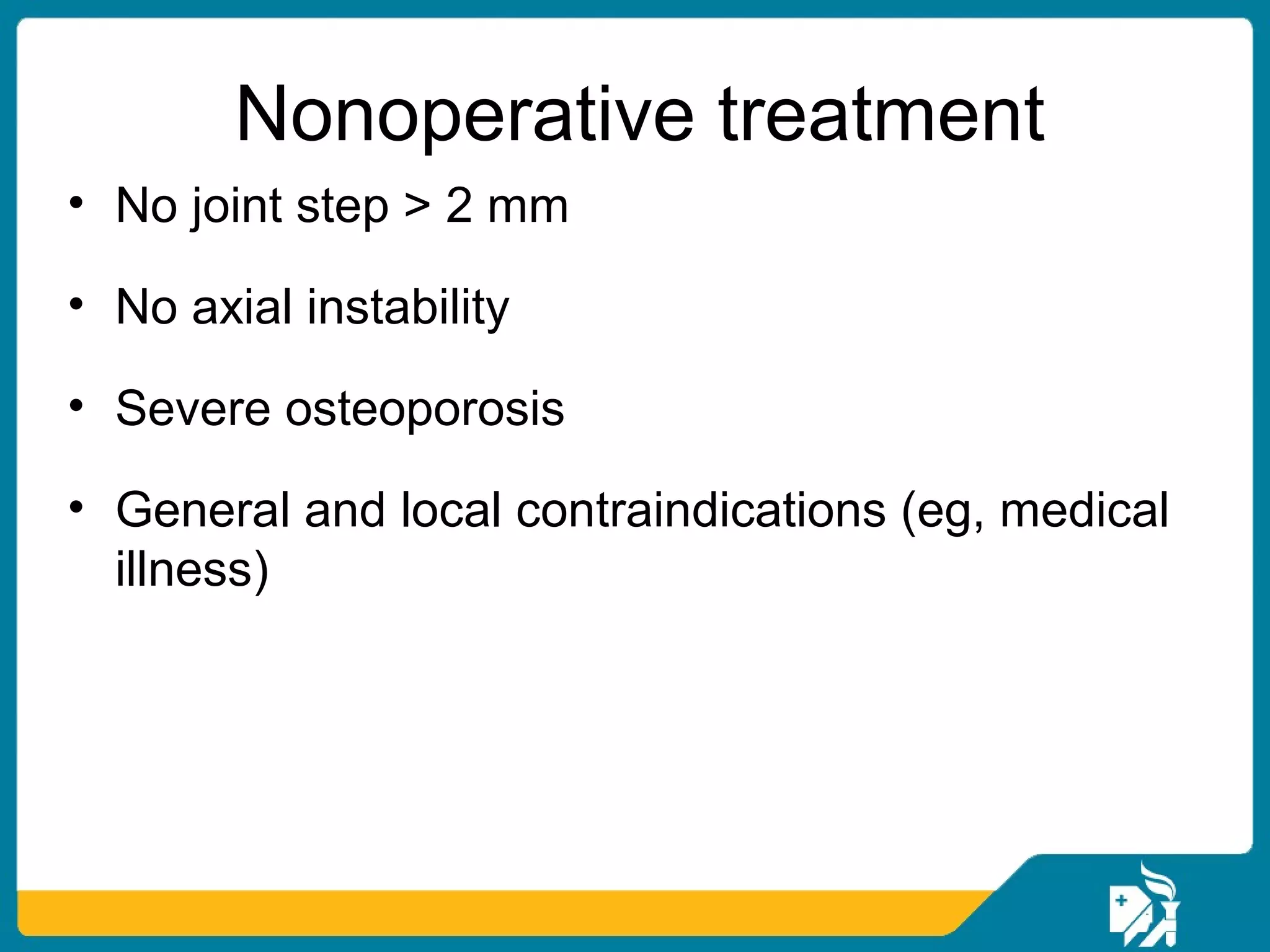 Nonoperative treatment

• No joint step > 2 mm

• No axial instability

• Severe osteoporosis

• General and local contraindications (eg, medical illness)